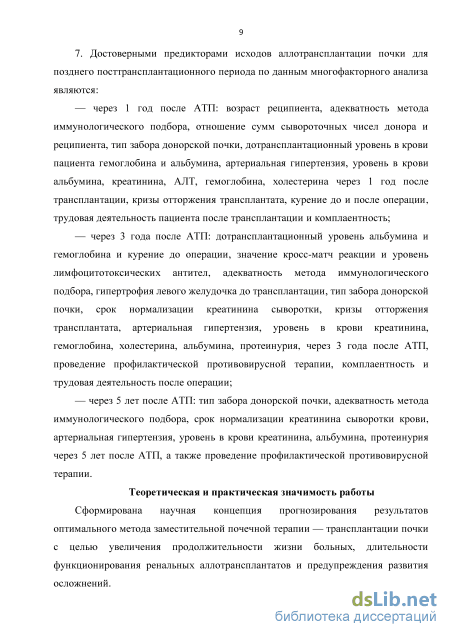 9

7. Достоверными предикторами исходов аллотрансплантации почки для позднего посттрансплантационного периода по данным многофакторного анализа являются:

— через 1 год после АТП: возраст реципиента, адекватность метода иммунологического подбора, отношение сумм сывороточных чисел донора и реципиента, тип забора донорской почки, дотрансплантационный уровень в крови пациента гемоглобина и альбумина, артериальная гипертензия, уровень в крови альбумина, креатинина, АЛТ, гемоглобина, холестерина через 1 год после трансплантации, кризы отторжения трансплантата, курение до и после операции, трудовая деятельность пациента после трансплантации и комплаентность;

— через 3 года после АТП: дотрансплантационный уровень альбумина и гемоглобина и курение до операции, значение кросс-матч реакции и уровень лимфоцитотоксических антител, адекватность метода иммунологического подбора, гипертрофия левого желудочка до трансплантации, тип забора донорской почки, срок нормализации креатинина сыворотки, кризы отторжения трансплантата, артериальная гипертензия, уровень в крови креатинина, гемоглобина, холестерина, альбумина, протеинурия, через 3 года после АТП, проведение профилактической противовирусной терапии, комплаентность и трудовая деятельность после операции;

— через 5 лет после АТП: тип забора донорской почки, адекватность метода иммунологического подбора, срок нормализации креатинина сыворотки крови, артериальная гипертензия, уровень в крови креатинина, альбумина, протеинурия через 5 лет после АТП, а также проведение профилактической противовирусной терапии.

Теоретическая и практическая значимость работы

Сформирована научная концепция прогнозирования результатов оптимального метода заместительной почечной терапии — трансплантации почки с целью увеличения продолжительности жизни больных, длительности функционирования ренальных аллотрансплантатов и предупреждения развития осложнений.

dsLib.net
библиотека диссертаций